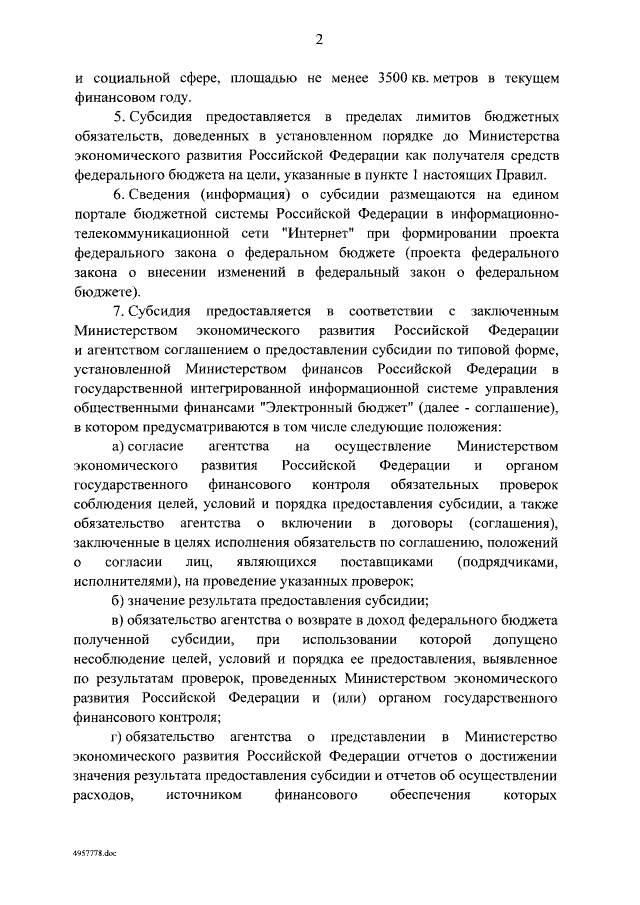 2

и социальной сфере, площадью не менее 3500 кв. метров в текущем финансовом году.

5. Субсидия предоставляется в пределах лимитов бюджетных обязательств, доведенных в установленном порядке до Министерства экономического развития Российской Федерации как получателя средств федерального бюджета на цели, указанные в пункте 1 настоящих Правил.

6. Сведения (информация) о субсидии размещаются на едином портале бюджетной системы Российской Федерации в информационно-телекоммуникационной сети "Интернет" при формировании проекта федерального закона о федеральном бюджете (проекта федерального закона о внесении изменений в федеральный закон о федеральном бюджете).

7. Субсидия предоставляется в соответствии с заключенным Министерством экономического развития Российской Федерации и агентством соглашением о предоставлении субсидии по типовой форме, установленной Министерством финансов Российской Федерации в государственной интегрированной информационной системе управления общественными финансами "Электронный бюджет" (далее - соглашение), в котором предусматриваются в том числе следующие положения:

а) согласие агентства на осуществление Министерством экономического развития Российской Федерации и органом государственного финансового контроля обязательных проверок соблюдения целей, условий и порядка предоставления субсидии, а также обязательство агентства о включении в договоры (соглашения), заключенные в целях исполнения обязательств по соглашению, положений о согласии лиц, являющихся поставщиками (подрядчиками, исполнителями), на проведение указанных проверок;

б) значение результата предоставления субсидии;

в) обязательство агентства о возврате в доход федерального бюджета полученной субсидии, при использовании которой допущено несоблюдение целей, условий и порядка ее предоставления, выявленное по результатам проверок, проведенных Министерством экономического развития Российской Федерации и (или) органом государственного финансового контроля;

г) обязательство агентства о представлении в Министерство экономического развития Российской Федерации отчетов о достижении значения результата предоставления субсидии и отчетов об осуществлении расходов, источником финансового обеспечения которых

4957778.doc